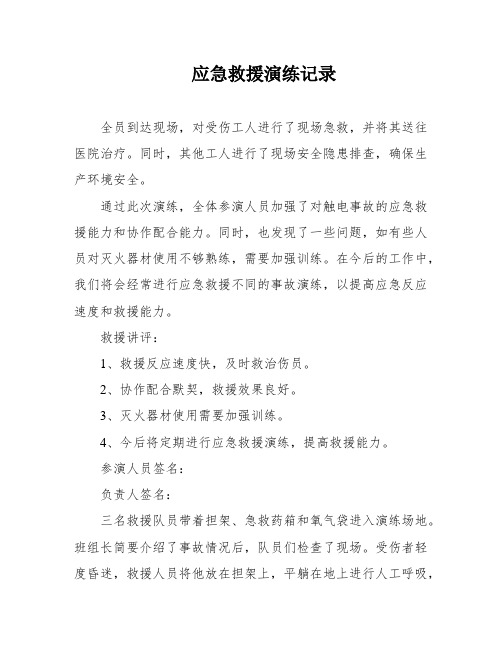 应急救援演练记录

全员到达现场，对受伤工人进行了现场急救，并将其送往医院治疗。同时，其他工人进行了现场安全隐患排查，确保生产环境安全。

通过此次演练，全体参演人员加强了对触电事故的应急救援能力和协作配合能力。同时，也发现了一些问题，如有些人员对灭火器材使用不够熟练，需要加强训练。在今后的工作中，我们将会经常进行应急救援不同的事故演练，以提高应急反应速度和救援能力。

救援讲评：

1、救援反应速度快，及时救治伤员。

2、协作配合默契，救援效果良好。

3、灭火器材使用需要加强训练。

4、今后将定期进行应急救援演练，提高救援能力。

参演人员签名：

负责人签名：

三名救援队员带着担架、急救药箱和氧气袋进入演练场地。班组长简要介绍了事故情况后，队员们检查了现场。受伤者轻度昏迷，救援人员将他放在担架上，平躺在地上进行人工呼吸，